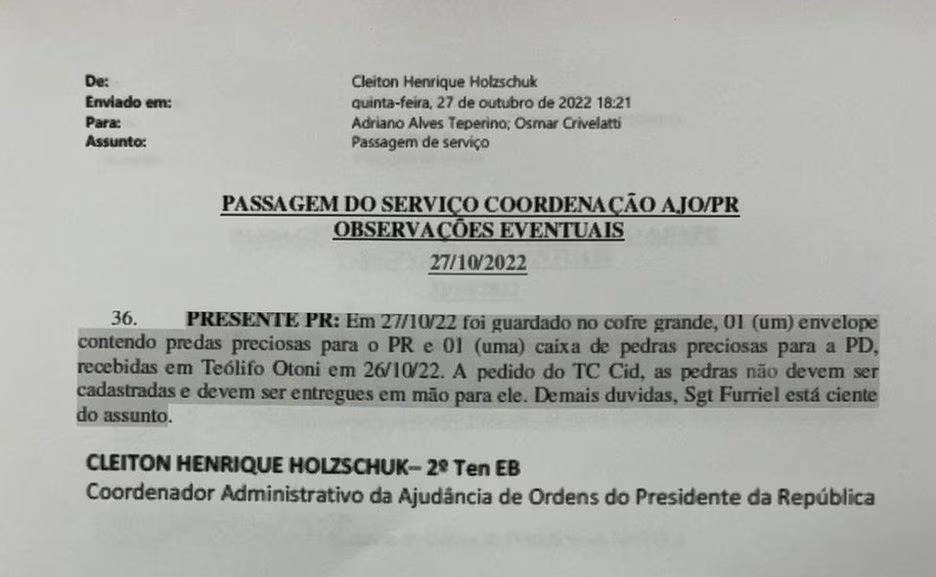 De: Cleiton Henrique Holzschuk
Enviado em: quinta-feira, 27 de outubro de 2022 18:21
Para: Adriano Alves Teperino; Osmar Crivelatti
Assunto: Passagem de serviço

PASSAGEM DO SERVIÇO COORDENAÇÃO AJO/PR
OBSERVAÇÕES EVENTUAIS
27/10/2022

36. PRESENTE PR: Em 27/10/22 foi guardado no cofre grande, 01 (um) envelope contendo predas preciosas para o PR e 01 (uma) caixa de pedras preciosas para a PD, recebidas em Teólifo Otoni em 26/10/22. A pedido do TC Cid, as pedras não devem ser cadastradas e devem ser entregues em mão para ele. Demais duvidas, Sgt Furriel está ciente do assunto.

CLEITON HENRIQUE HOLZSCHUK– 2º Ten EB
Coordenador Administrativo da Ajudância de Ordens do Presidente da República